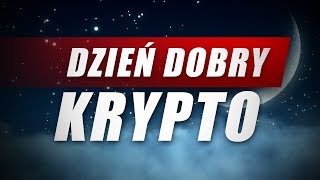 DZIEŃ DOBRY
KRYPTO